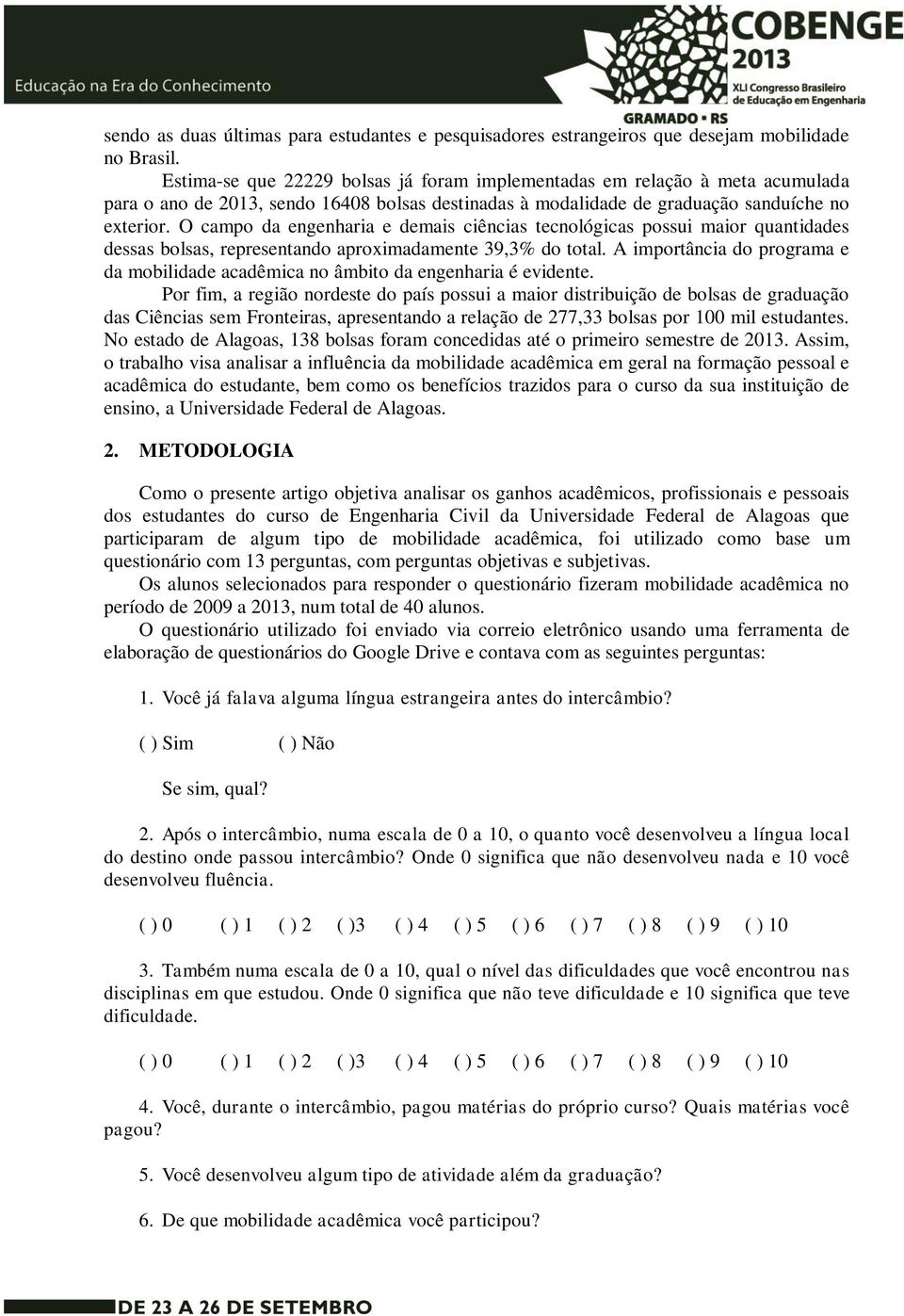 Educação na Era do Conhecimento

COBENGE 2013
XLI Congresso Brasileiro de Educação em Engenharia
GRAMADO • RS

sendo as duas últimas para estudantes e pesquisadores estrangeiros que desejam mobilidade no Brasil.

Estima-se que 22229 bolsas já foram implementadas em relação à meta acumulada para o ano de 2013, sendo 16408 bolsas destinadas à modalidade de graduação sanduíche no exterior. O campo da engenharia e demais ciências tecnológicas possui maior quantidades dessas bolsas, representando aproximadamente 39,3% do total. A importância do programa e da mobilidade acadêmica no âmbito da engenharia é evidente.

Por fim, a região nordeste do país possui a maior distribuição de bolsas de graduação das Ciências sem Fronteiras, apresentando a relação de 277,33 bolsas por 100 mil estudantes. No estado de Alagoas, 138 bolsas foram concedidas até o primeiro semestre de 2013. Assim, o trabalho visa analisar a influência da mobilidade acadêmica em geral na formação pessoal e acadêmica do estudante, bem como os benefícios trazidos para o curso da sua instituição de ensino, a Universidade Federal de Alagoas.

2. METODOLOGIA

Como o presente artigo objetiva analisar os ganhos acadêmicos, profissionais e pessoais dos estudantes do curso de Engenharia Civil da Universidade Federal de Alagoas que participaram de algum tipo de mobilidade acadêmica, foi utilizado como base um questionário com 13 perguntas, com perguntas objetivas e subjetivas.

Os alunos selecionados para responder o questionário fizeram mobilidade acadêmica no período de 2009 a 2013, num total de 40 alunos.

O questionário utilizado foi enviado via correio eletrônico usando uma ferramenta de elaboração de questionários do Google Drive e contava com as seguintes perguntas:

1. Você já falava alguma língua estrangeira antes do intercâmbio?

( ) Sim ( ) Não

Se sim, qual?

2. Após o intercâmbio, numa escala de 0 a 10, o quanto você desenvolveu a língua local do destino onde passou intercâmbio? Onde 0 significa que não desenvolveu nada e 10 você desenvolveu fluência.

( ) 0 ( ) 1 ( ) 2 ( )3 ( ) 4 ( ) 5 ( ) 6 ( ) 7 ( ) 8 ( ) 9 ( ) 10

3. Também numa escala de 0 a 10, qual o nível das dificuldades que você encontrou nas disciplinas em que estudou. Onde 0 significa que não teve dificuldade e 10 significa que teve dificuldade.

( ) 0 ( ) 1 ( ) 2 ( )3 ( ) 4 ( ) 5 ( ) 6 ( ) 7 ( ) 8 ( ) 9 ( ) 10

4. Você, durante o intercâmbio, pagou matérias do próprio curso? Quais matérias você pagou?

5. Você desenvolveu algum tipo de atividade além da graduação?

6. De que mobilidade acadêmica você participou?

DE 23 A 26 DE SETEMBRO